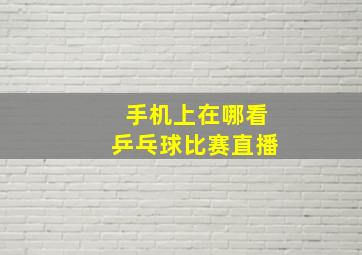 手机上在哪看
乒乓球比赛直播